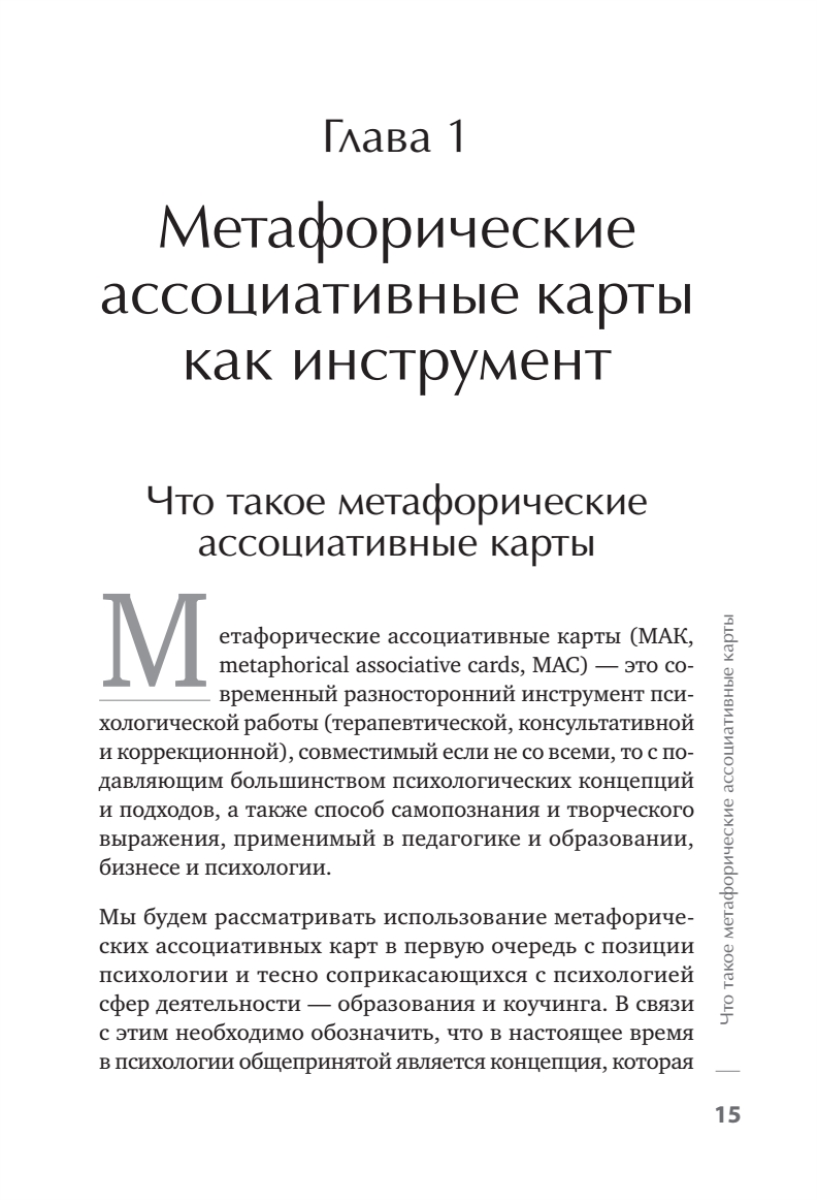 Глава 1

Метафорические ассоциативные карты как инструмент

Что такое метафорические ассоциативные карты

Метафорические ассоциативные карты (МАК, metaphorical associative cards, MAC) — это современный разносторонний инструмент психологической работы (терапевтической, консультативной и коррекционной), совместимый если не со всеми, то с подавляющим большинством психологических концепций и подходов, а также способ самопознания и творческого выражения, применимый в педагогике и образовании, бизнесе и психологии.

Мы будем рассматривать использование метафорических ассоциативных карт в первую очередь с позиции психологии и тесно соприкасающихся с психологией сфер деятельности — образования и коучинга. В связи с этим необходимо обозначить, что в настоящее время в психологии общепринятой является концепция, которая

Что такое метафорические ассоциативные карты

15